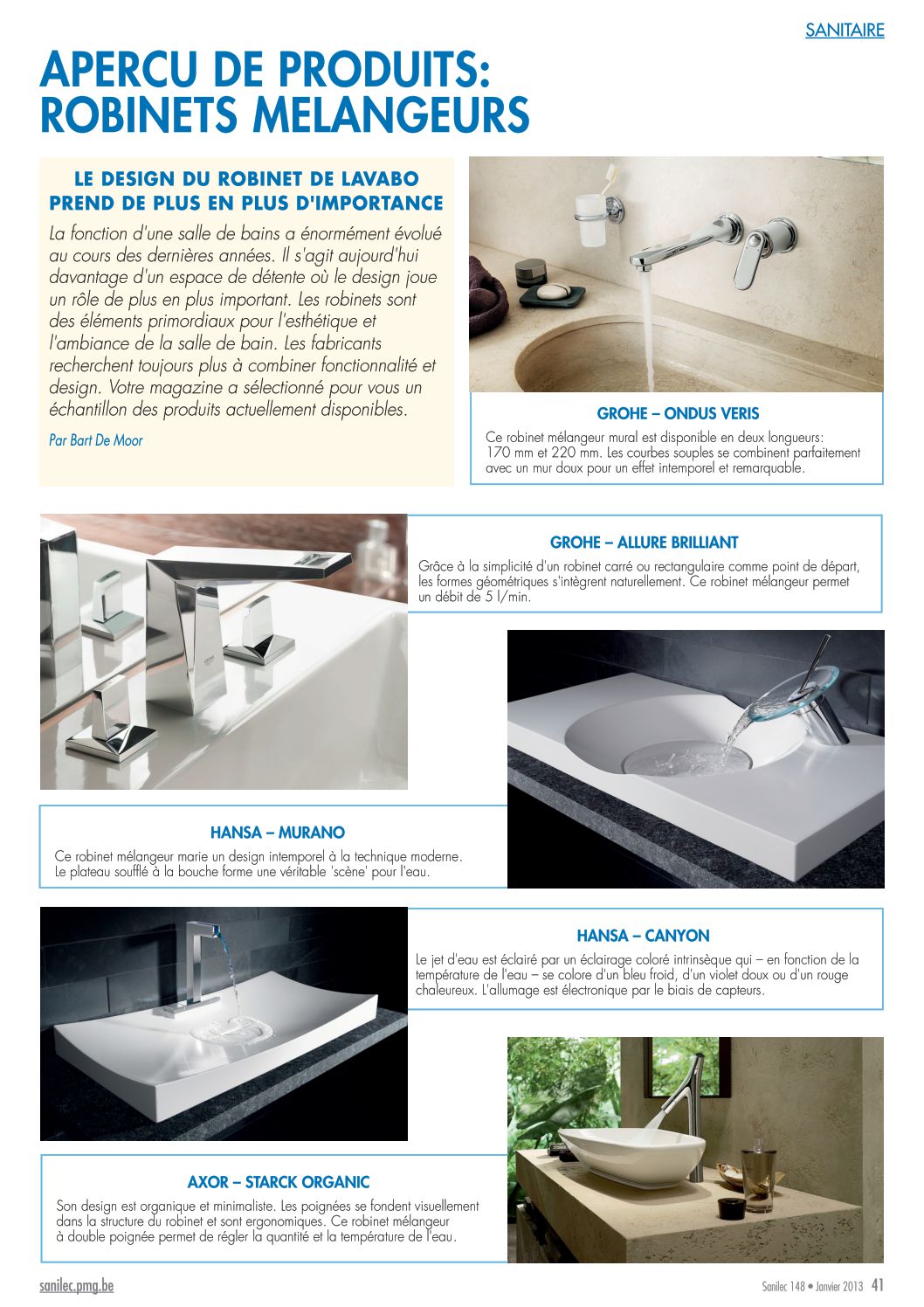 SANITAIRE

APERCU DE PRODUITS: ROBINETS MELANGEURS

LE DESIGN DU ROBINET DE LAVABO PREND DE PLUS EN PLUS D'IMPORTANCE

La fonction d'une salle de bains a énormément évolué au cours des dernières années. Il s'agit aujourd'hui davantage d'un espace de détente où le design joue un rôle de plus en plus important. Les robinets sont des éléments primordiaux pour l'esthétique et l'ambiance de la salle de bain. Les fabricants recherchent toujours plus à combiner fonctionnalité et design. Votre magazine a sélectionné pour vous un échantillon des produits actuellement disponibles.

Par Bart De Moor

GROHE – ONDUS VERIS

Ce robinet mélangeur mural est disponible en deux longueurs: 170 mm et 220 mm. Les courbes souples se combinent parfaitement avec un mur doux pour un effet intemporel et remarquable.

GROHE – ALLURE BRILLIANT

Grâce à la simplicité d'un robinet carré ou rectangulaire comme point de départ, les formes géométriques s'intègrent naturellement. Ce robinet mélangeur permet un débit de 5 l/min.

GROHE

HANSA – MURANO

Ce robinet mélangeur marie un design intemporel à la technique moderne. Le plateau soufflé à la bouche forme une véritable 'scène' pour l'eau.

HANSA – CANYON

Le jet d'eau est éclairé par un éclairage coloré intrinsèque qui – en fonction de la température de l'eau – se colore d'un bleu froid, d'un violet doux ou d'un rouge chaleureux. L'allumage est électronique par le biais de capteurs.

AXOR – STARCK ORGANIC

Son design est organique et minimaliste. Les poignées se fondent visuellement dans la structure du robinet et sont ergonomiques. Ce robinet mélangeur à double poignée permet de régler la quantité et la température de l'eau.

sanilec.pmg.be

Sanilec 148 • Janvier 2013 41